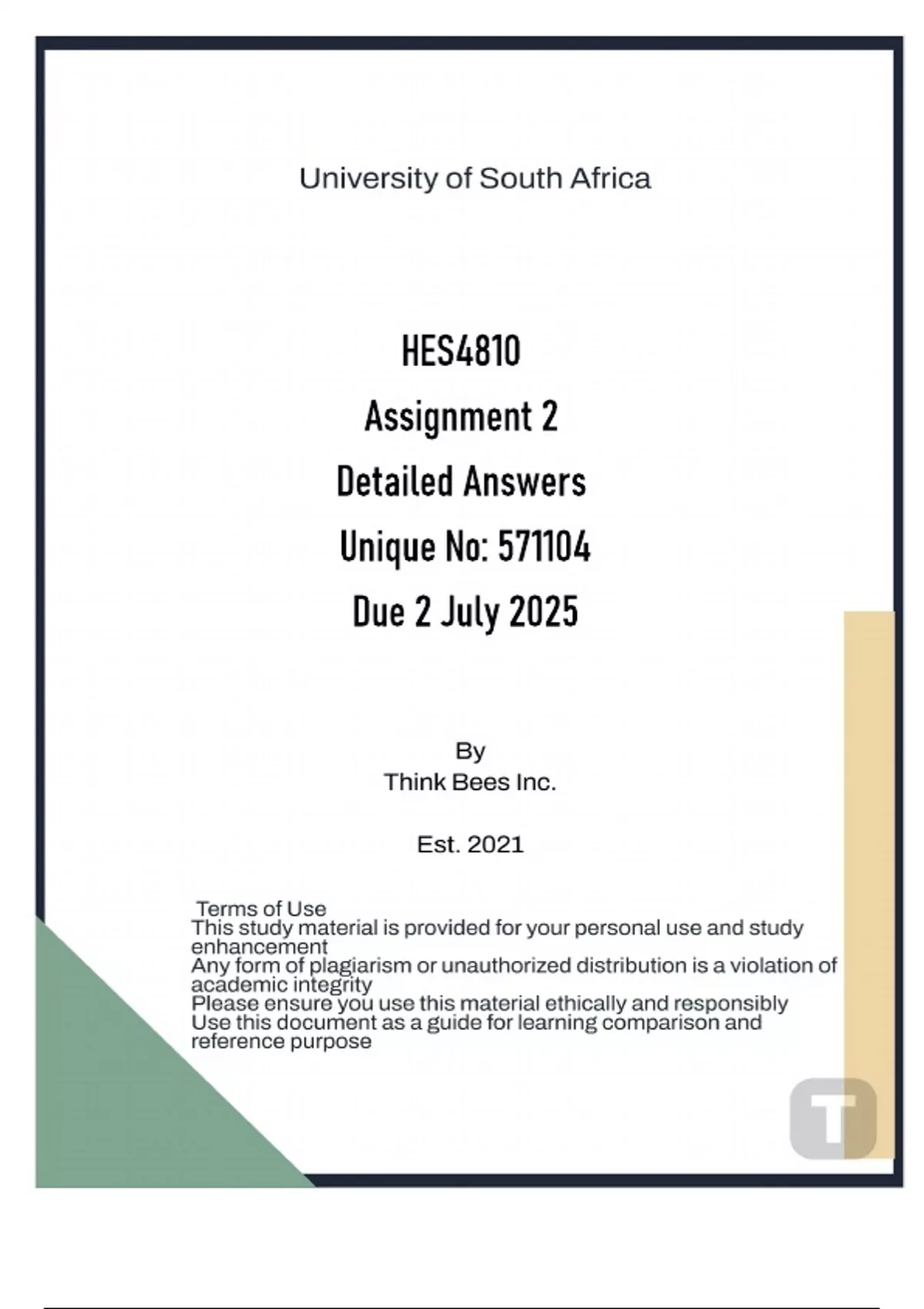 University of South Africa

HES4810
Assignment 2
Detailed Answers
Unique No: 571104
Due 2 July 2025

By
Think Bees Inc.

Est. 2021

Terms of Use
This study material is provided for your personal use and study enhancement
Any form of plagiarism or unauthorized distribution is a violation of academic integrity
Please ensure you use this material ethically and responsibly
Use this document as a guide for learning comparison and reference purpose

T